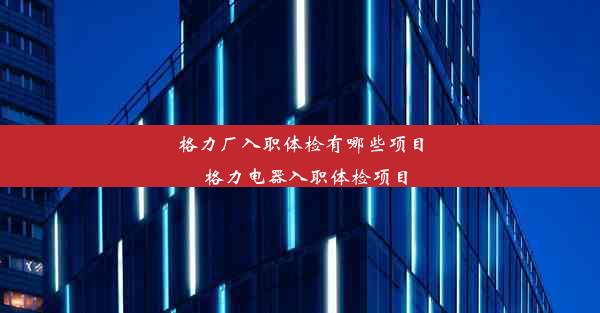 格力厂入职体检有哪些项目

格力电器入职体检项目